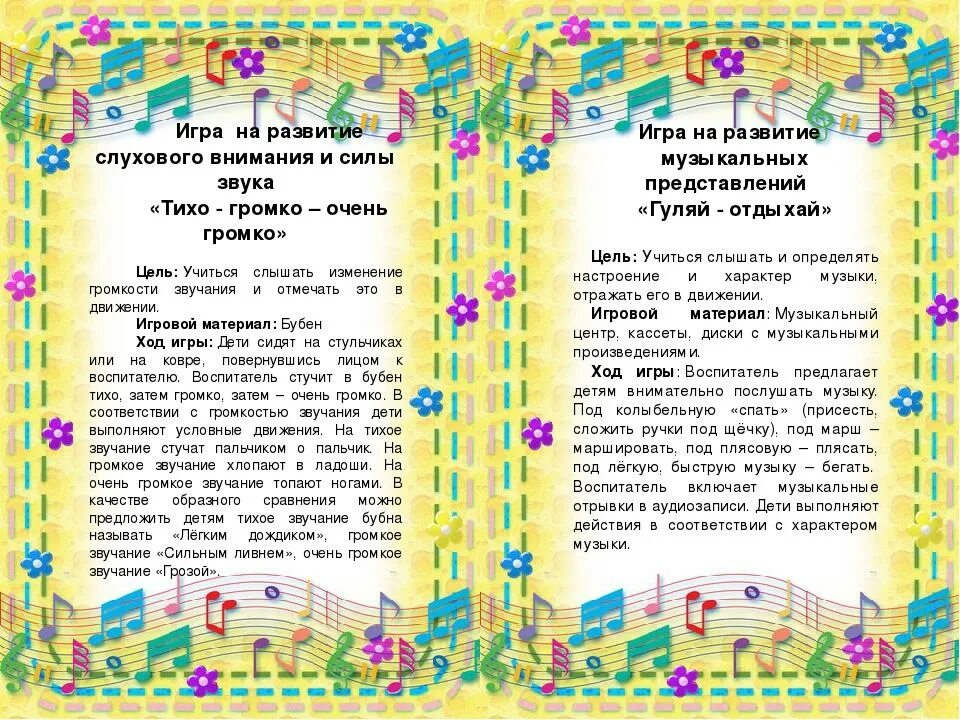 Игра на развитие слухового внимания и силы звука
«Тихо - громко – очень громко»

Цель: Учиться слышать изменение громкости звучания и отмечать это в движении.
Игровой материал: Бубен
Ход игры: Дети сидят на стульчиках или на ковре, повернувшись лицом к воспитателю. Воспитатель стучит в бубен тихо, затем громко, затем – очень громко. В соответствии с громкостью звучания дети выполняют условные движения. На тихое звучание стучат пальчиком о пальчик. На громкое звучание хлопают в ладоши. На очень громкое звучание топают ногами. В качестве образного сравнения можно предложить детям тихое звучание бубна называть «Лёгким дождиком», громкое звучание «Сильным ливнем», очень громкое звучание «Грозой».

Игра на развитие музыкальных представлений
«Гуляй - отдыхай»

Цель: Учиться слышать и определять настроение и характер музыки, отражать его в движении.
Игровой материал: Музыкальный центр, кассеты, диски с музыкальными произведениями.
Ход игры: Воспитатель предлагает детям внимательно послушать музыку. Под колыбельную «спать» (присесть, сложить ручки под щёчку), под марш – маршировать, под плясовую – плясать, под лёгкую, быструю музыку – бегать. Воспитатель включает музыкальные отрывки в аудиозаписи. Дети выполняют действия в соответствии с характером музыки.